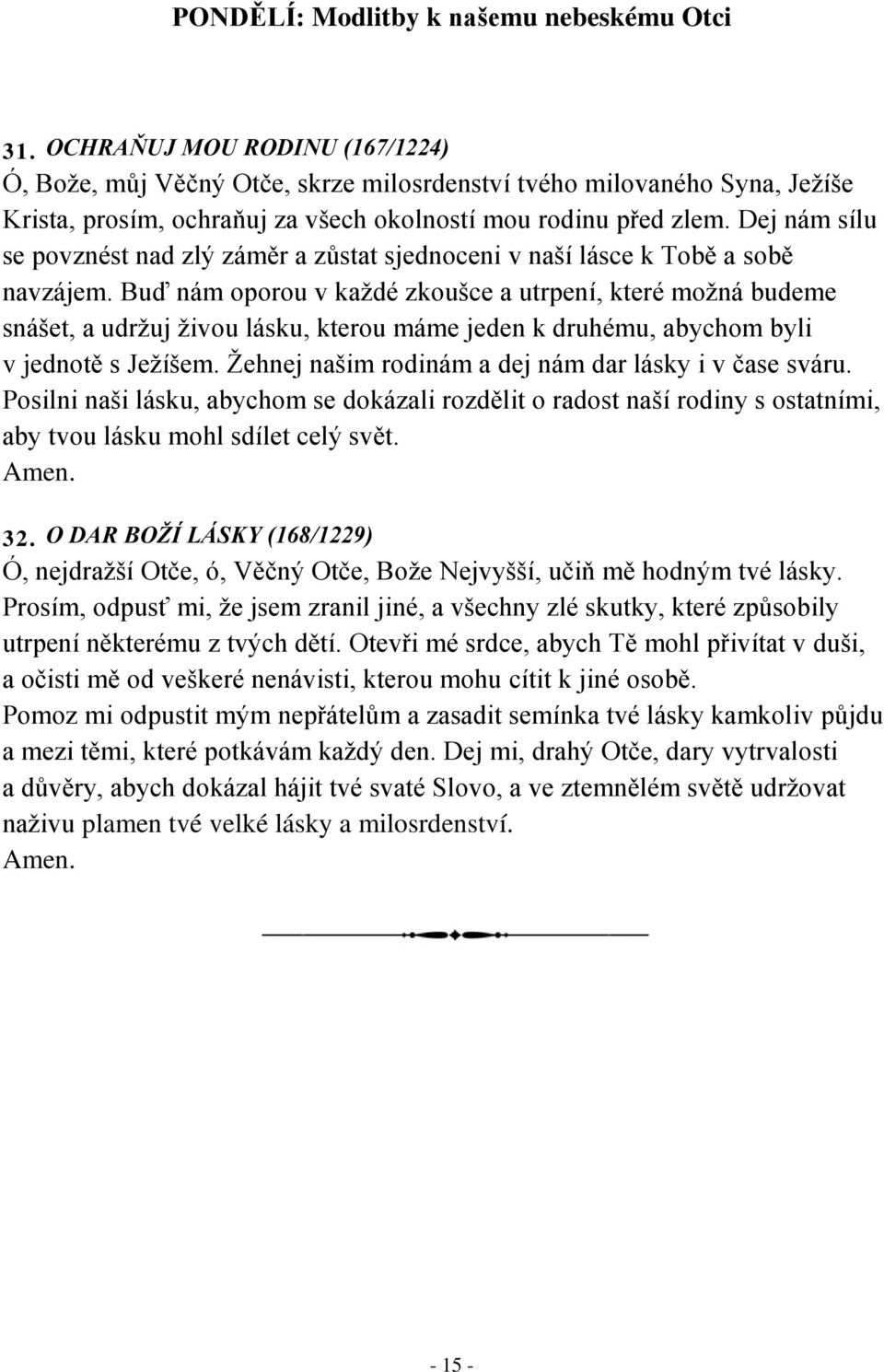 PONDĚLÍ: Modlitby k našemu nebeskému Otci

31. OCHRAŇUJ MOU RODINU (167/1224)
Ó, Bože, můj Věčný Otče, skrze milosrdenství tvého milovaného Syna, Ježíše Krista, prosím, ochraňuj za všech okolností mou rodinu před zlem. Dej nám sílu se povznést nad zlý záměr a zůstat sjednoceni v naší lásce k Tobě a sobě navzájem. Buď nám oporou v každé zkoušce a utrpení, které možná budeme snášet, a udržuj živou lásku, kterou máme jeden k druhému, abychom byli v jednotě s Ježíšem. Žehnej našim rodinám a dej nám dar lásky i v čase sváru. Posilni naši lásku, abychom se dokázali rozdělit o radost naší rodiny s ostatními, aby tvou lásku mohl sdílet celý svět.
Amen.

32. O DAR BOŽÍ LÁSKY (168/1229)
Ó, nejdražší Otče, ó, Věčný Otče, Bože Nejvyšší, učiň mě hodným tvé lásky. Prosím, odpusť mi, že jsem zranil jiné, a všechny zlé skutky, které způsobily utrpení některému z tvých dětí. Otevři mé srdce, abych Tě mohl přivítat v duši, a očisti mě od veškeré nenávisti, kterou mohu cítit k jiné osobě.
Pomoz mi odpustit mým nepřátelům a zasadit semínka tvé lásky kamkoliv půjdu a mezi těmi, které potkávám každý den. Dej mi, drahý Otče, dary vytrvalosti a důvěry, abych dokázal hájit tvé svaté Slovo, a ve ztemnělém světě udržovat naživu plamen tvé velké lásky a milosrdenství.
Amen.

- 15 -